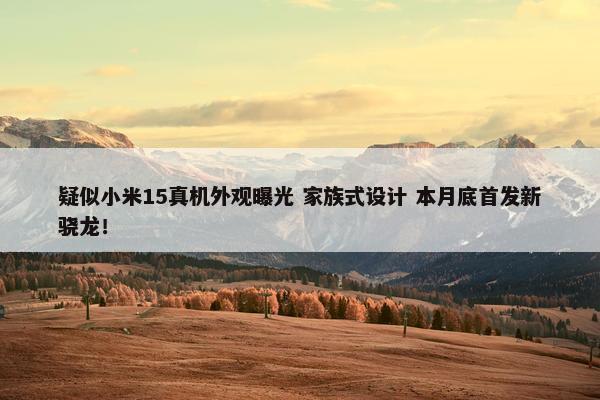 疑似小米15真机外观曝光 家族式设计 本月底首发新骁龙！